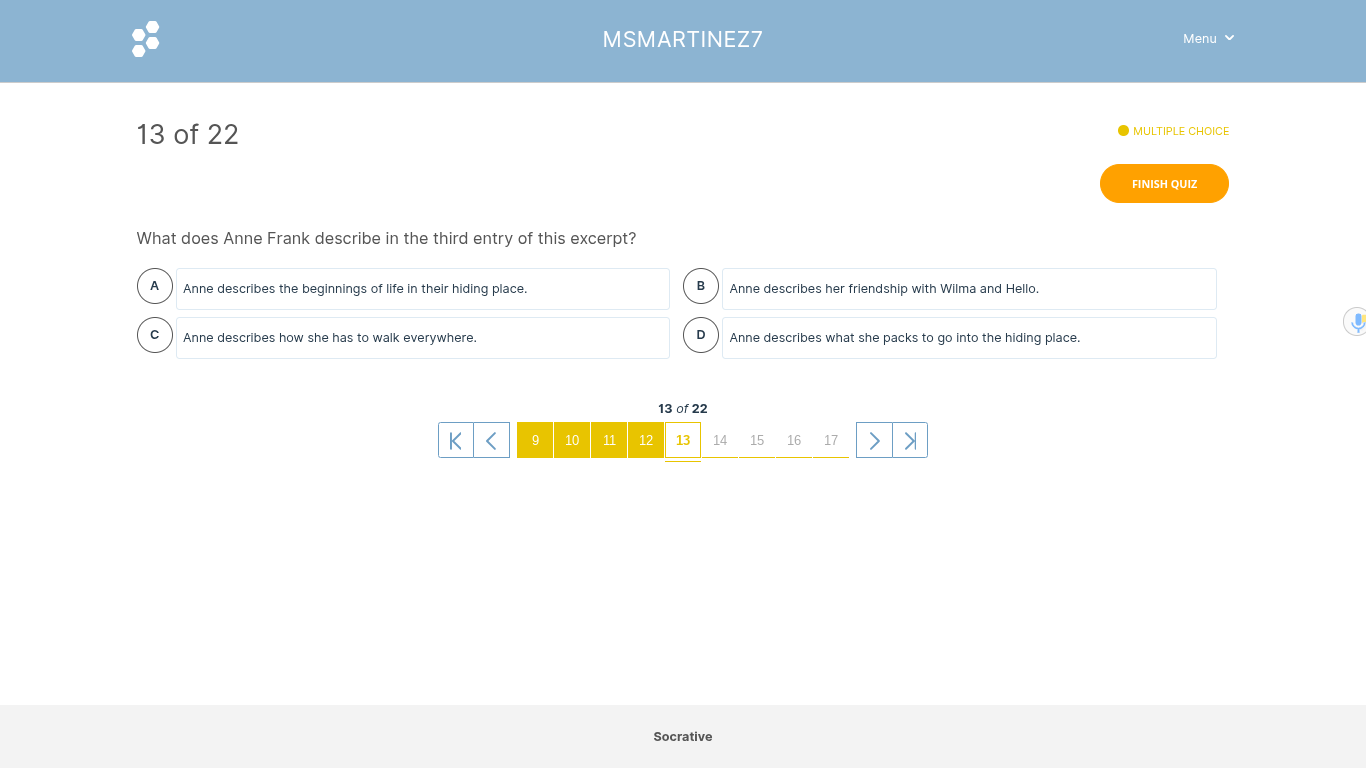 MSMARTINEZ7

Menu

13 of 22

MULTIPLE CHOICE

FINISH QUIZ

What does Anne Frank describe in the third entry of this excerpt?

A Anne describes the beginnings of life in their hiding place.

B Anne describes her friendship with Wilma and Hello.

C Anne describes how she has to walk everywhere.

D Anne describes what she packs to go into the hiding place.

13 of 22

9 10 11 12 13 14 15 16 17

Socrative